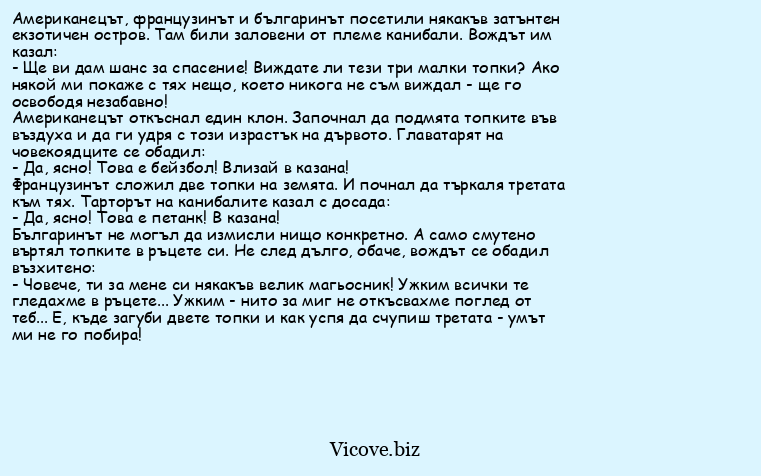 Американецът, французинът и българинът посетили някакъв затънтен екзотичен остров. Там били заловени от племе канибали. Вождът им казал:
- Ще ви дам шанс за спасение! Виждате ли тези три малки топки? Ако някой ми покаже с тях нещо, което никога не съм виждал - ще го освободя незабавно!
Американецът откъснал един клон. Започнал да подмята топките във въздуха и да ги удря с този израстък на дървото. Главатарят на човекоядците се обадил:
- Да, ясно! Това е бейзбол! Влизай в казана!
Французинът сложил две топки на земята. И почнал да търкаля третата към тях. Тарторът на канибалите казал с досада:
- Да, ясно! Това е петанк! В казана!
Българинът не могъл да измисли нищо конкретно. А само смутено въртял топките в ръцете си. Не след дълго, обаче, вождът се обадил възхитено:
- Човече, ти за мене си някакъв велик магьосник! Ужким всички те гледахме в ръцете... Ужким - нито за миг не откъсвахме поглед от теб... Е, къде загуби двете топки и как успя да счупиш третата - умът ми не го побира!

Vicove.biz